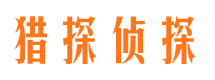 猎探侦探